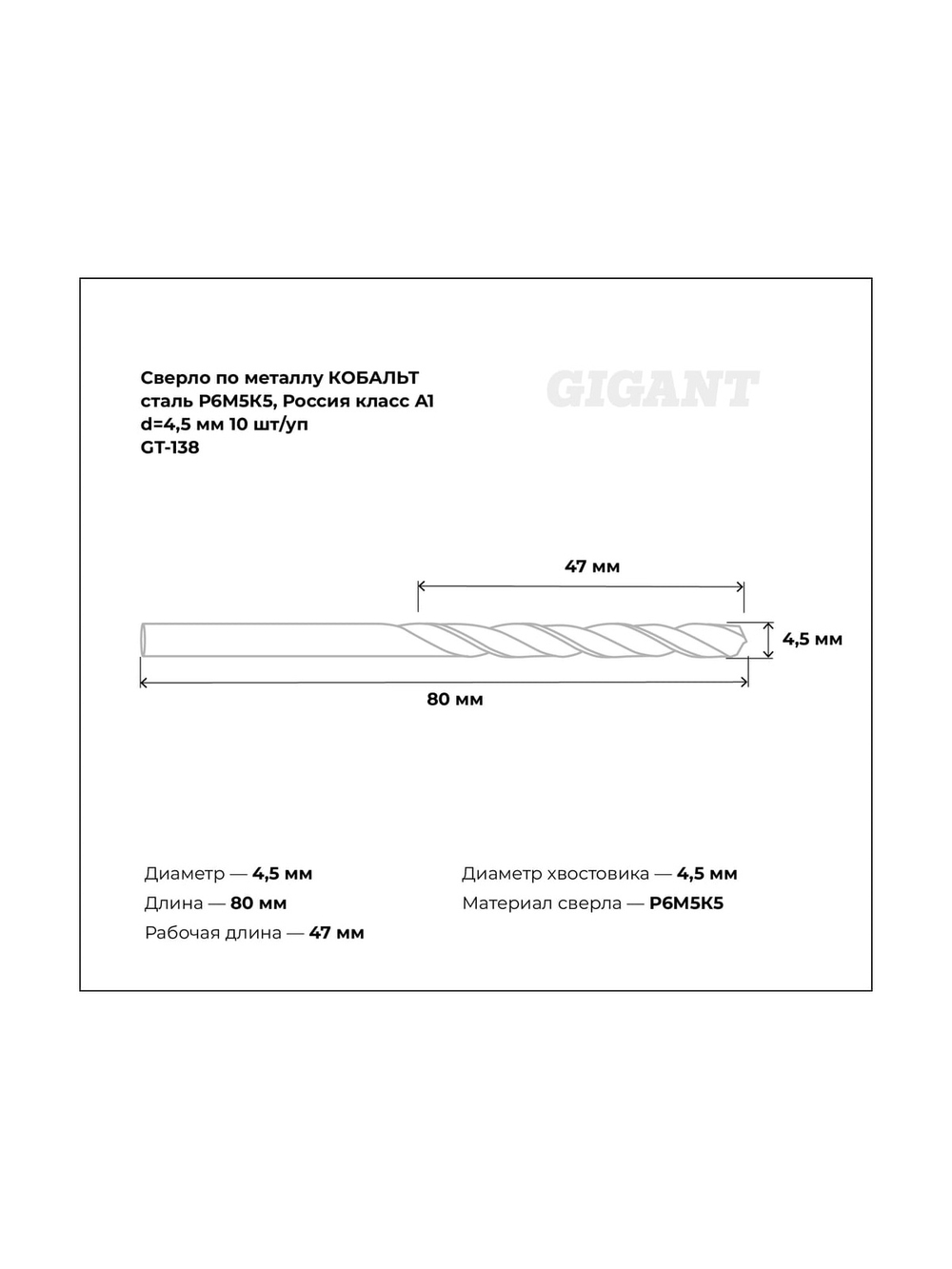 Сверло по металлу КОБАЛЬТ
сталь Р6М5К5, Россия класс А1
d=4,5 мм 10 шт/уп
GT-138

GIGANT

47 мм

4,5 мм

80 мм

Диаметр — 4,5 мм
Длина — 80 мм
Рабочая длина — 47 мм

Диаметр хвостовика — 4,5 мм
Материал сверла — Р6М5К5